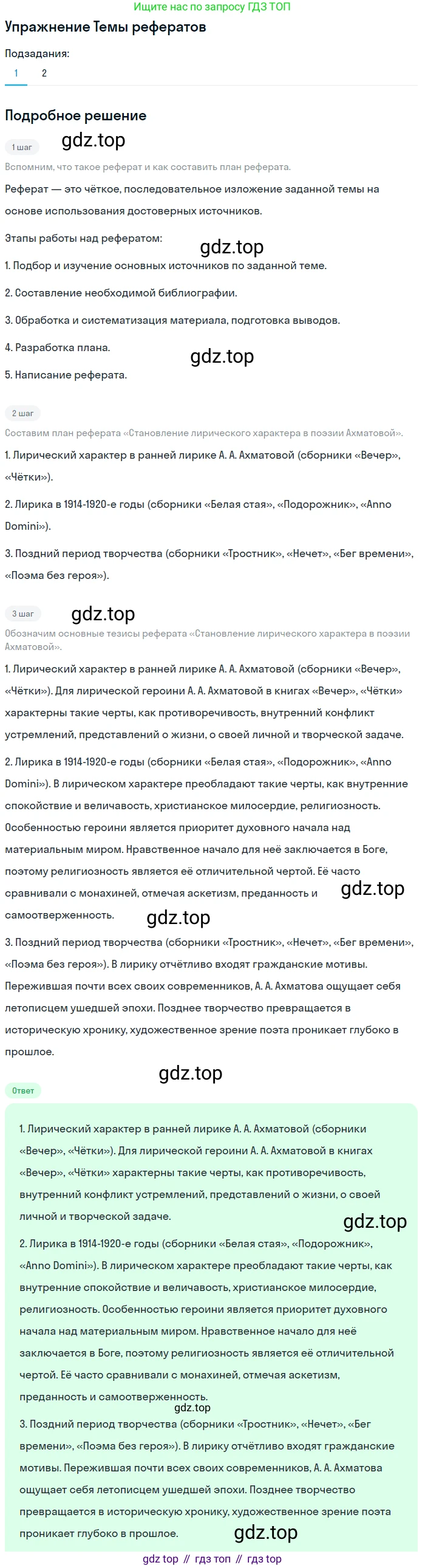 Ищите нас по запросу ГДЗ ТОП

Упражнение Темы рефератов

Подзадания:

1
2

Подробное решение

1 шаг

Вспомним, что такое реферат и как составить план реферата.

Реферат — это чёткое, последовательное изложение заданной темы на основе использования достоверных источников.

Этапы работы над рефератом:

1. Подбор и изучение основных источников по заданной теме.

2. Составление необходимой библиографии.

3. Обработка и систематизация материала, подготовка выводов.

4. Разработка плана.

5. Написание реферата.

2 шаг

Составим план реферата «Становление лирического характера в поэзии Ахматовой».

1. Лирический характер в ранней лирике А. А. Ахматовой (сборники «Вечер», «Чётки»).

2. Лирика в 1914-1920-е годы (сборники «Белая стая», «Подорожник», «Anno Domini»).

3. Поздний период творчества (сборники «Тростник», «Нечет», «Бег времени», «Поэма без героя»).

3 шаг

Обозначим основные тезисы реферата «Становление лирического характера в поэзии Ахматовой».

1. Лирический характер в ранней лирике А. А. Ахматовой (сборники «Вечер», «Чётки»). Для лирической героини А. А. Ахматовой в книгах «Вечер», «Чётки» характерны такие черты, как противоречивость, внутренний конфликт устремлений, представлений о жизни, о своей личной и творческой задаче.

2. Лирика в 1914-1920-е годы (сборники «Белая стая», «Подорожник», «Anno Domini»). В лирическом характере преобладают такие черты, как внутренние спокойствие и величавость, христианское милосердие, религиозность. Особенностью героини является приоритет духовного начала над материальным миром. Нравственное начало для неё заключается в Боге, поэтому религиозность является её отличительной чертой. Её часто сравнивали с монахиней, отмечая аскетизм, преданность и самоотверженность.

3. Поздний период творчества (сборники «Тростник», «Нечет», «Бег времени», «Поэма без героя»). В лирику отчётливо входят гражданские мотивы. Пережившая почти всех своих современников, А. А. Ахматова ощущает себя летописцем ушедшей эпохи. Позднее творчество превращается в историческую хронику, художественное зрение поэта проникает глубоко в прошлое.

Ответ

1. Лирический характер в ранней лирике А. А. Ахматовой (сборники «Вечер», «Чётки»). Для лирической героини А. А. Ахматовой в книгах «Вечер», «Чётки» характерны такие черты, как противоречивость, внутренний конфликт устремлений, представлений о жизни, о своей личной и творческой задаче.

2. Лирика в 1914-1920-е годы (сборники «Белая стая», «Подорожник», «Anno Domini»). В лирическом характере преобладают такие черты, как внутренние спокойствие и величавость, христианское милосердие, религиозность. Особенностью героини является приоритет духовного начала над материальным миром. Нравственное начало для неё заключается в Боге, поэтому религиозность является её отличительной чертой. Её часто сравнивали с монахиней, отмечая аскетизм, преданность и самоотверженность.

3. Поздний период творчества (сборники «Тростник», «Нечет», «Бег времени», «Поэма без героя»). В лирику отчётливо входят гражданские мотивы. Пережившая почти всех своих современников, А. А. Ахматова ощущает себя летописцем ушедшей эпохи. Позднее творчество превращается в историческую хронику, художественное зрение поэта проникает глубоко в прошлое.

gdz top // гдз топ // гдз top

gdz.top